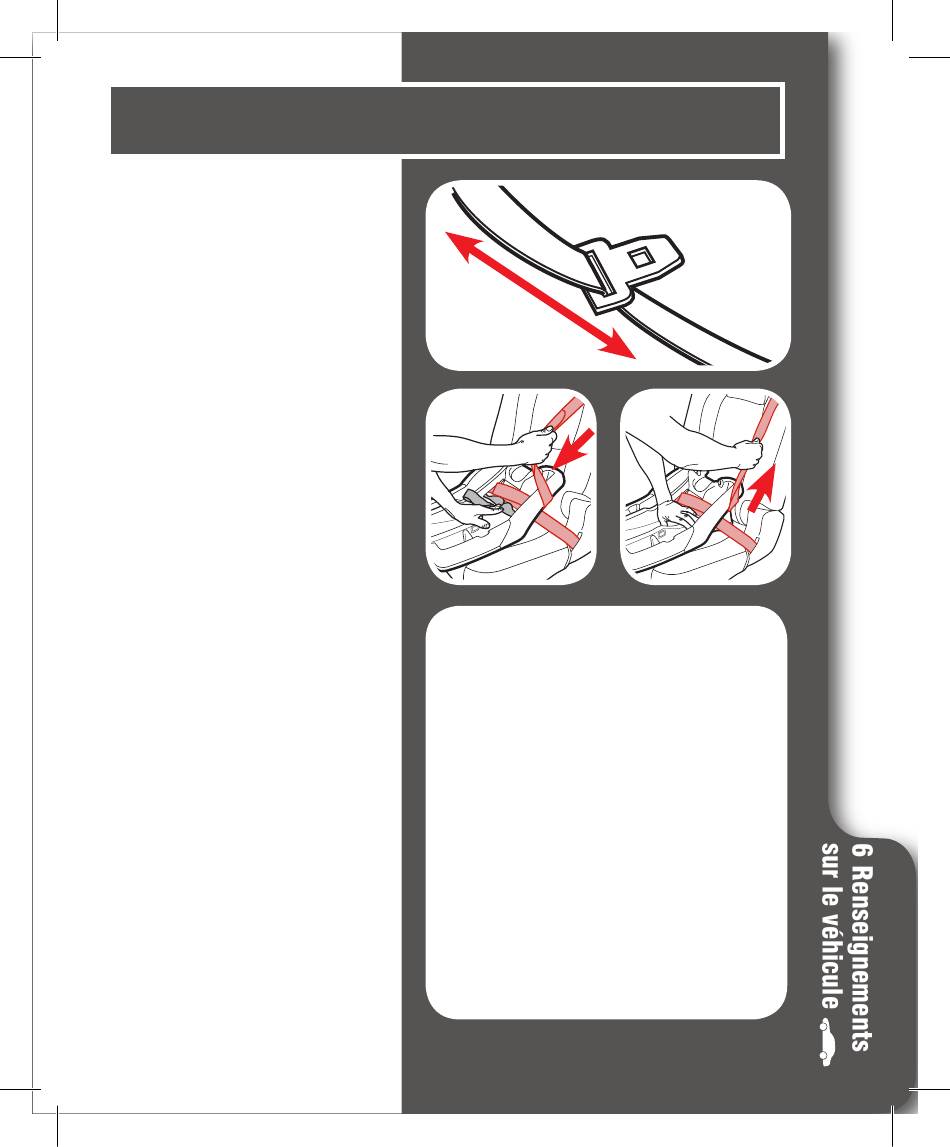 6 Renseignements sur le véhicule